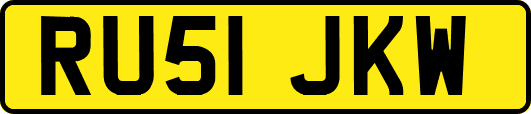 RU51 JKW